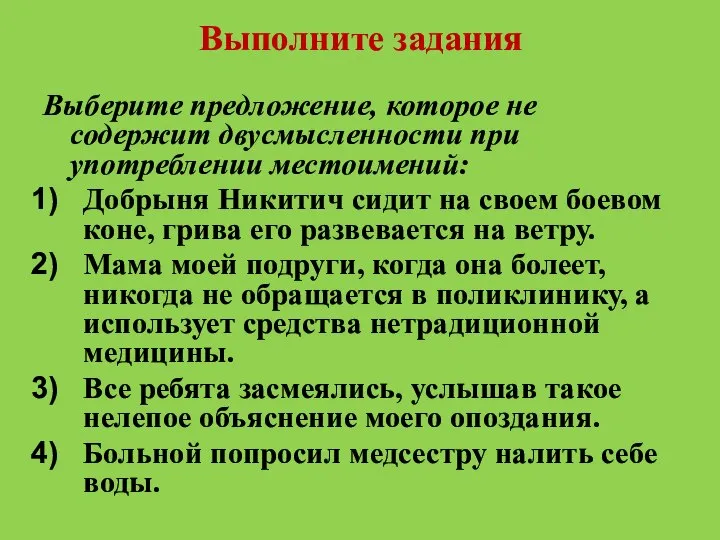 Выполните задания

Выберите предложение, которое не содержит двусмысленности при употреблении местоимений:

1) Добрыня Никитич сидит на своем боевом коне, грива его развевается на ветру.

2) Мама моей подруги, когда она болеет, никогда не обращается в поликлинику, а использует средства нетрадиционной медицины.

3) Все ребята засмеялись, услышав такое нелепое объяснение моего опоздания.

4) Больной попросил медсестру налить себе воды.